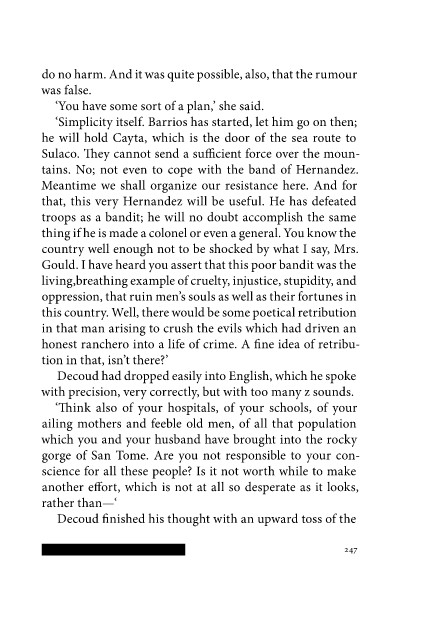 do no harm. And it was quite possible, also, that the rumour was false.

'You have some sort of a plan,' she said.

'Simplicity itself. Barrios has started, let him go on then; he will hold Cayta, which is the door of the sea route to Sulaco. They cannot send a sufficient force over the mountains. No; not even to cope with the band of Hernandez. Meantime we shall organize our resistance here. And for that, this very Hernandez will be useful. He has defeated troops as a bandit; he will no doubt accomplish the same thing if he is made a colonel or even a general. You know the country well enough not to be shocked by what I say, Mrs. Gould. I have heard you assert that this poor bandit was the living,breathing example of cruelty, injustice, stupidity, and oppression, that ruin men's souls as well as their fortunes in this country. Well, there would be some poetical retribution in that man arising to crush the evils which had driven an honest ranchero into a life of crime. A fine idea of retribution in that, isn't there?'

Decoud had dropped easily into English, which he spoke with precision, very correctly, but with too many z sounds.

'Think also of your hospitals, of your schools, of your ailing mothers and feeble old men, of all that population which you and your husband have brought into the rocky gorge of San Tome. Are you not responsible to your conscience for all these people? Is it not worth while to make another effort, which is not at all so desperate as it looks, rather than—'

Decoud finished his thought with an upward toss of the

247